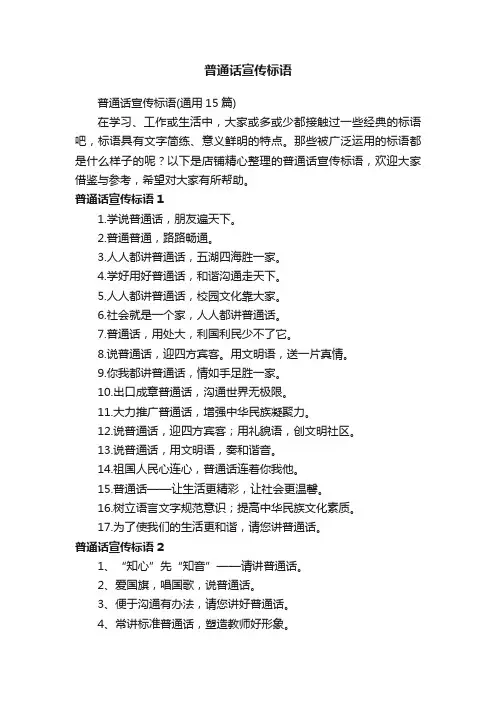 普通话宣传标语

普通话宣传标语(通用 15 篇)

在学习、工作或生活中，大家或多或少都接触过一些经典的标语吧，标语具有文字简练、意义鲜明的特点。那些被广泛运用的标语都是什么样子的呢？以下是店铺精心整理的普通话宣传标语，欢迎大家借鉴与参考，希望对大家有所帮助。

普通话宣传标语 1

1.学说普通话，朋友遍天下。

2.普通普通，路路畅通。

3.人人都讲普通话，五湖四海胜一家。

4.学好用好普通话，和谐沟通走天下。

5.人人都讲普通话，校园文化靠大家。

6.社会就是一个家，人人都讲普通话。

7.普通话，用处大，利国利民少不了它。

8.说普通话，迎四方宾客。用文明语，送一片真情。

9.你我都讲普通话，情如手足胜一家。

10.出口成章普通话，沟通世界无极限。

11.大力推广普通话，增强中华民族凝聚力。

12.说普通话，迎四方宾客；用礼貌语，创文明社区。

13.说普通话，用文明语，奏和谐音。

14.祖国人民心连心，普通话连着你我他。

15.普通话——让生活更精彩，让社会更温馨。

16.树立语言文字规范意识；提高中华民族文化素质。

17.为了使我们的生活更和谐，请您讲普通话。

普通话宣传标语 2

1、“知心”先“知音”——请讲普通话。

2、爱国旗，唱国歌，说普通话。

3、便于沟通有办法，请您讲好普通话。

4、常讲标准普通话，塑造教师好形象。